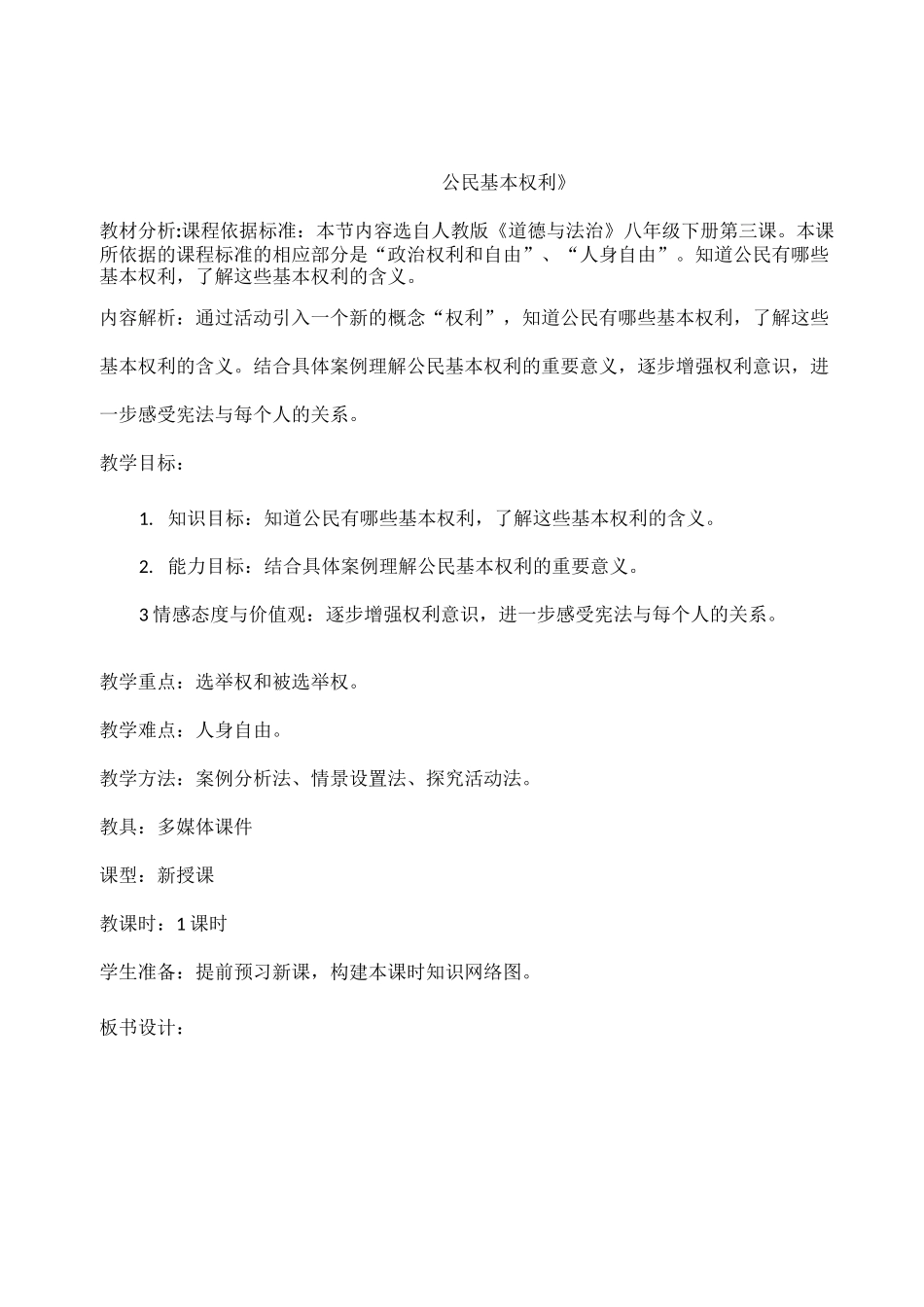 公民基本权利》

教材分析:课程依据标准：本节内容选自人教版《道德与法治》八年级下册第三课。本课所依据的课程标准的相应部分是“政治权利和自由”、“人身自由”。知道公民有哪些基本权利，了解这些基本权利的含义。

内容解析：通过活动引入一个新的概念“权利”，知道公民有哪些基本权利，了解这些基本权利的含义。结合具体案例理解公民基本权利的重要意义，逐步增强权利意识，进一步感受宪法与每个人的关系。

教学目标：

1. 知识目标：知道公民有哪些基本权利，了解这些基本权利的含义。

2. 能力目标：结合具体案例理解公民基本权利的重要意义。

3 情感态度与价值观：逐步增强权利意识，进一步感受宪法与每个人的关系。

教学重点：选举权和被选举权。

教学难点：人身自由。

教学方法：案例分析法、情景设置法、探究活动法。

教具：多媒体课件

课型：新授课

教课时：1 课时

学生准备：提前预习新课，构建本课时知识网络图。

板书设计：